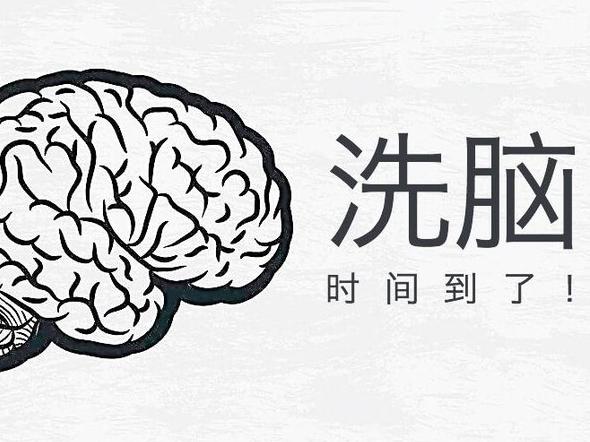 洗脑

时间到了！